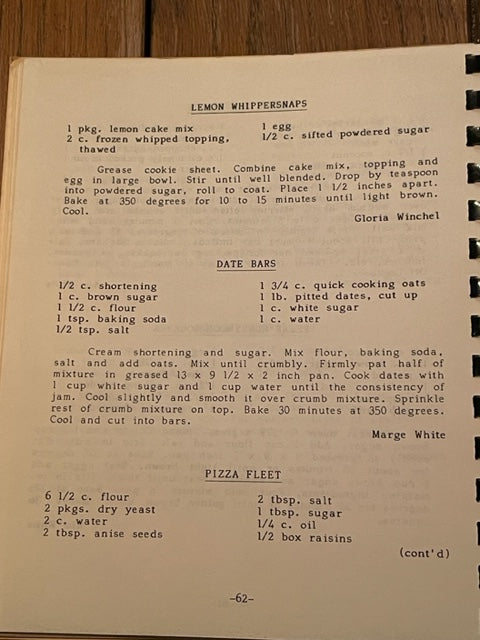 LEMON WHIPPERSNAPS

1 pkg. lemon cake mix
2 c. frozen whipped topping, thawed

1 egg
1/2 c. sifted powdered sugar

Grease cookie sheet. Combine cake mix, topping and egg in large bowl. Stir until well blended. Drop by teaspoon into powdered sugar, roll to coat. Place 1 1/2 inches apart. Bake at 350 degrees for 10 to 15 minutes until light brown. Cool.

Gloria Winchel

DATE BARS

1/2 c. shortening
1 c. brown sugar
1 1/2 c. flour
1 tsp. baking soda
1/2 tsp. salt

1 3/4 c. quick cooking oats
1 lb. pitted dates, cut up
1 c. white sugar
1 c. water

Cream shortening and sugar. Mix flour, baking soda, salt and add oats. Mix until crumbly. Firmly pat half of mixture in greased 13 x 9 1/2 x 2 inch pan. Cook dates with 1 cup white sugar and 1 cup water until the consistency of jam. Cool slightly and smooth it over crumb mixture. Sprinkle rest of crumb mixture on top. Bake 30 minutes at 350 degrees. Cool and cut into bars.

Marge White

PIZZA FLEET

6 1/2 c. flour
2 pkgs. dry yeast
2 c. water
2 tbsp. anise seeds

2 tbsp. salt
1 tbsp. sugar
1/4 c. oil
1/2 box raisins

(cont'd)

-62-